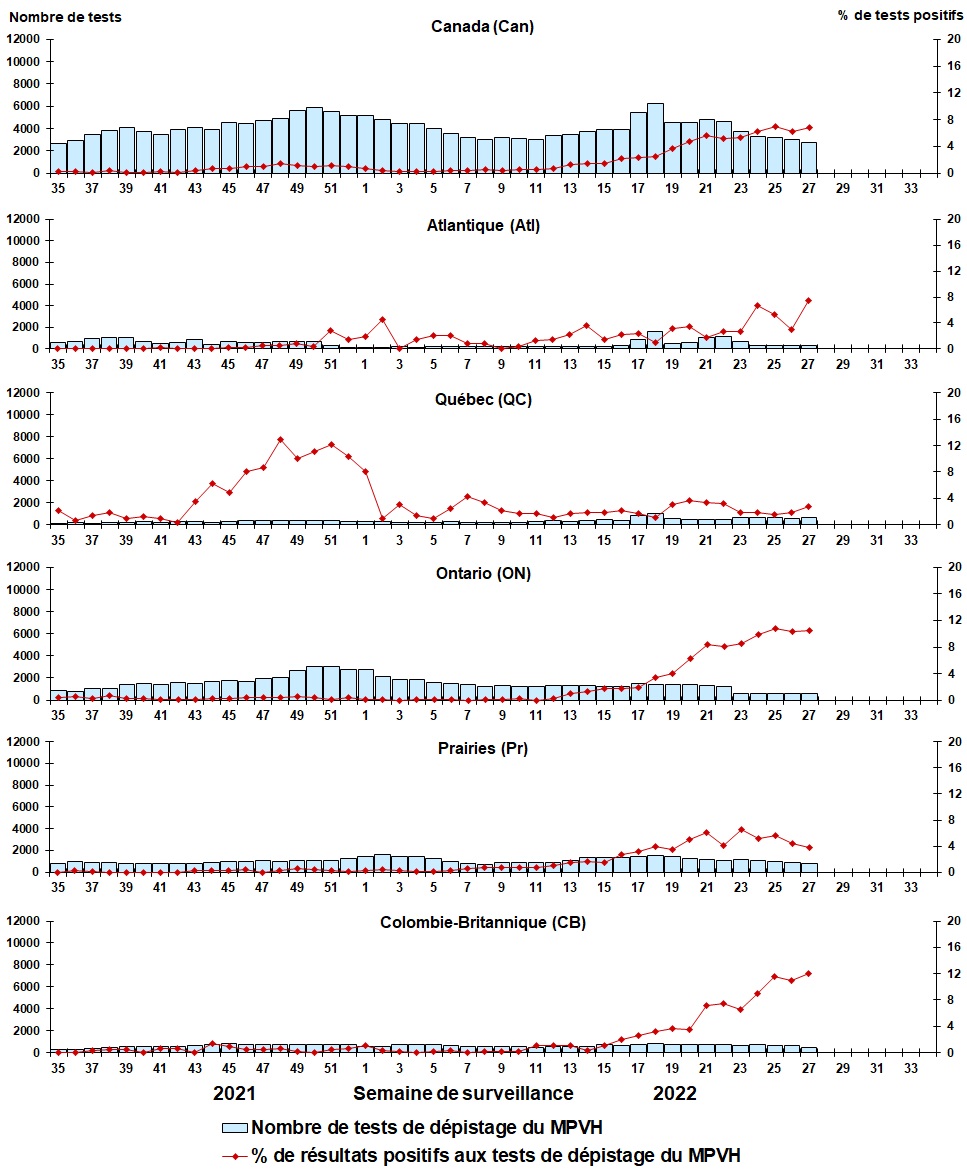 Nombre de tests
% de tests positifs

Canada (Can)
12000
10000
8000
6000
4000
2000
0
20
16
12
8
4
0
35 37 39 41 43 45 47 49 51 1 3 5 7 9 11 13 15 17 19 21 23 25 27 29 31 33

Atlantique (Atl)
12000
10000
8000
6000
4000
2000
0
20
16
12
8
4
0
35 37 39 41 43 45 47 49 51 1 3 5 7 9 11 13 15 17 19 21 23 25 27 29 31 33

Québec (QC)
12000
10000
8000
6000
4000
2000
0
20
16
12
8
4
0
35 37 39 41 43 45 47 49 51 1 3 5 7 9 11 13 15 17 19 21 23 25 27 29 31 33

Ontario (ON)
12000
10000
8000
6000
4000
2000
0
20
16
12
8
4
0
35 37 39 41 43 45 47 49 51 1 3 5 7 9 11 13 15 17 19 21 23 25 27 29 31 33

Prairies (Pr)
12000
10000
8000
6000
4000
2000
0
20
16
12
8
4
0
35 37 39 41 43 45 47 49 51 1 3 5 7 9 11 13 15 17 19 21 23 25 27 29 31 33

Colombie-Britannique (CB)
12000
10000
8000
6000
4000
2000
0
20
16
12
8
4
0
35 37 39 41 43 45 47 49 51 1 3 5 7 9 11 13 15 17 19 21 23 25 27 29 31 33

2021 Semaine de surveillance 2022

Nombre de tests de dépistage du MPVH
% de résultats positifs aux tests de dépistage du MPVH